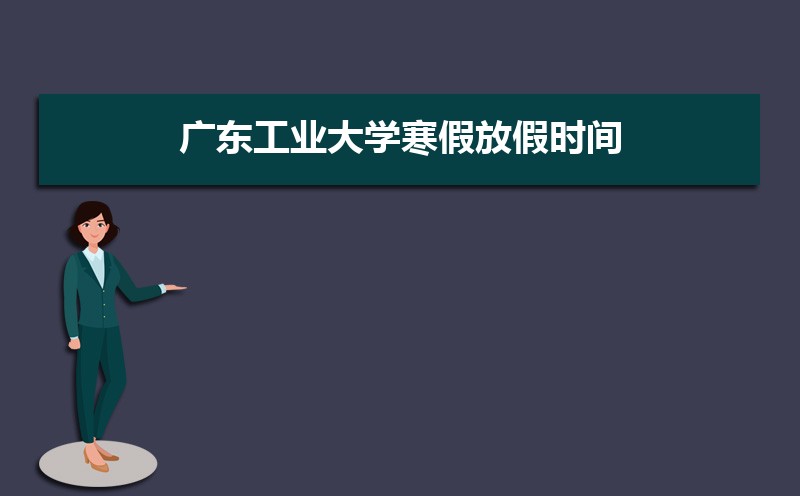 广东工业大学寒假放假时间